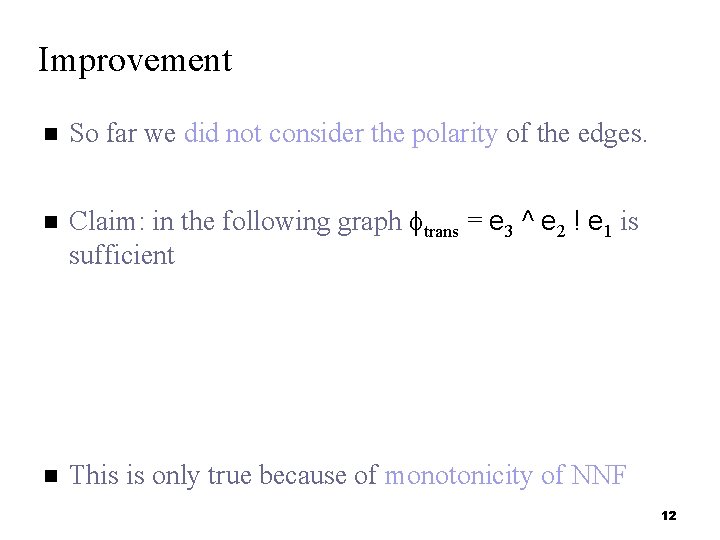 Improvement

• So far we did not consider the polarity of the edges.

• Claim: in the following graph $\phi_{trans} = e_3 \wedge e_2 ! e_1$ is sufficient

• This is only true because of monotonicity of NNF

12